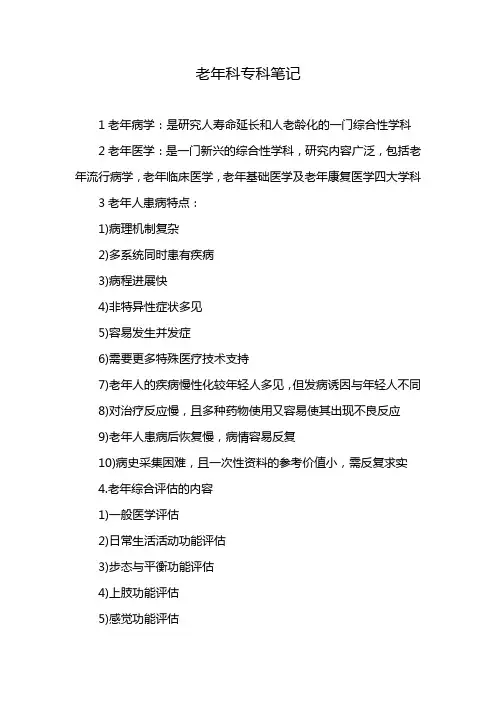 老年科专科笔记

1 老年病学：是研究人寿命延长和人老龄化的一门综合性学科

2 老年医学：是一门新兴的综合性学科，研究内容广泛，包括老年流行病学，老年临床医学，老年基础医学及老年康复医学四大学科

3 老年人患病特点：

1)病理机制复杂

2)多系统同时患有疾病

3)病程进展快

4)非特异性症状多见

5)容易发生并发症

6)需要更多特殊医疗技术支持

7)老年人的疾病慢性化较年轻人多见，但发病诱因与年轻人不同

8)对治疗反应慢，且多种药物使用又容易使其出现不良反应

9)老年人患病后恢复慢，病情容易反复

10)病史采集困难，且一次性资料的参考价值小，需反复求实

4.老年综合评估的内容

1)一般医学评估

2)日常生活活动功能评估

3)步态与平衡功能评估

4)上肢功能评估

5)感觉功能评估